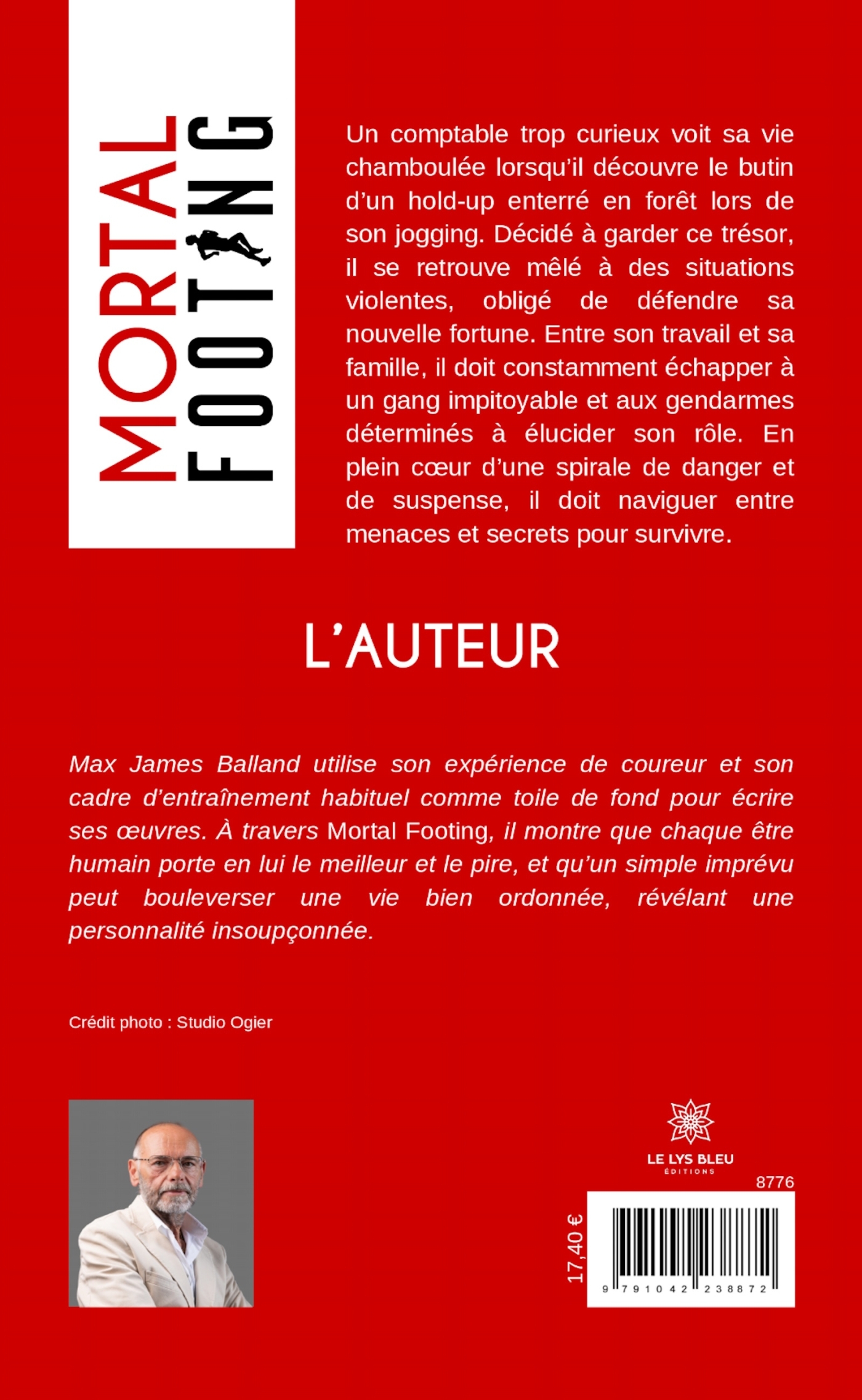 MORTAL
FOOTING

Un comptable trop curieux voit sa vie chamboulée lorsqu'il découvre le butin d'un hold-up enterré en forêt lors de son jogging. Décidé à garder ce trésor, il se retrouve mêlé à des situations violentes, obligé de défendre sa nouvelle fortune. Entre son travail et sa famille, il doit constamment échapper à un gang impitoyable et aux gendarmes déterminés à élucider son rôle. En plein cœur d'une spirale de danger et de suspense, il doit naviguer entre menaces et secrets pour survivre.

L'AUTEUR

Max James Balland utilise son expérience de coureur et son cadre d'entraînement habituel comme toile de fond pour écrire ses œuvres. À travers Mortal Footing, il montre que chaque être humain porte en lui le meilleur et le pire, et qu'un simple imprévu peut bouleverser une vie bien ordonnée, révélant une personnalité insoupçonnée.

Crédit photo : Studio Ogier

LE LYS BLEU
ÉDITIONS

8776

17,40 €

9 791042 238872